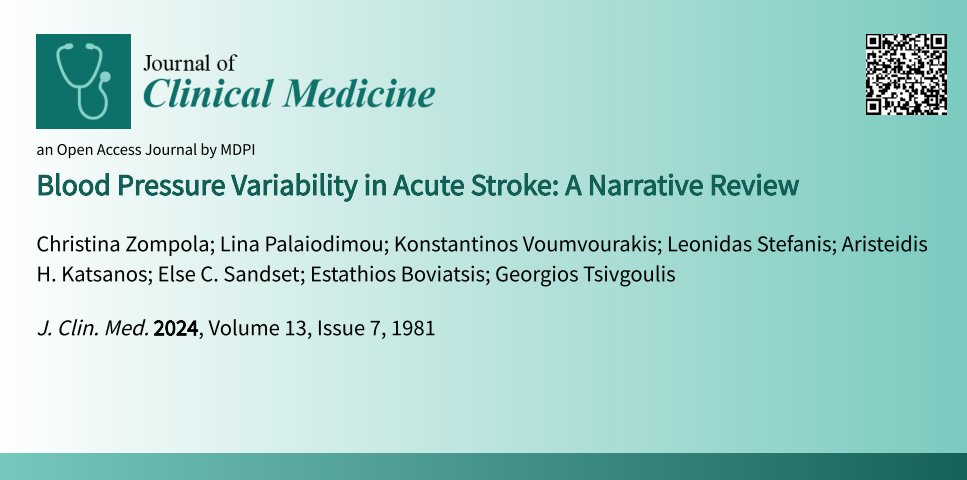 Journal of
Clinical Medicine

an Open Access Journal by MDPI

Blood Pressure Variability in Acute Stroke: A Narrative Review

Christina Zompola; Lina Palaiodimou; Konstantinos Voumvourakis; Leonidas Stefanis; Aristeidis H. Katsanos; Else C. Sandset; Estathios Boviatsis; Georgios Tsivgoulis

J. Clin. Med. 2024, Volume 13, Issue 7, 1981